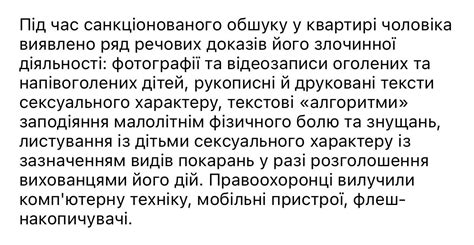 Під час санкціонованого обшуку у квартирі чоловіка виявлено ряд речових доказів його злочинної діяльності: фотографії та відеозаписи оголених та напівоголених дітей, рукописні й друковані тексти сексуального характеру, текстові «алгоритми» заподіяння малолітнім фізичного болю та знущань, листування із дітьми сексуального характеру із зазначенням видів покарань у разі розголошення вихованцями його дій. Правоохоронці вилучили комп'ютерну техніку, мобільні пристрої, флеш-накопичувачі.